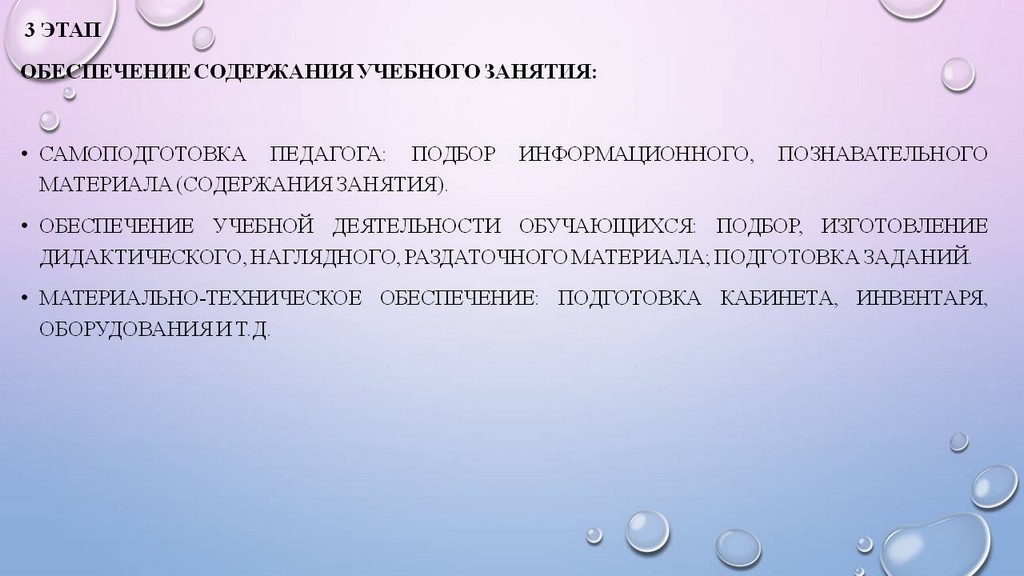 3 ЭТАП

ОБЕСПЕЧЕНИЕ СОДЕРЖАНИЯ УЧЕБНОГО ЗАНЯТИЯ:

• САМОПОДГОТОВКА ПЕДАГОГА: ПОДБОР ИНФОРМАЦИОННОГО, ПОЗНАВАТЕЛЬНОГО МАТЕРИАЛА (СОДЕРЖАНИЯ ЗАНЯТИЯ).

• ОБЕСПЕЧЕНИЕ УЧЕБНОЙ ДЕЯТЕЛЬНОСТИ ОБУЧАЮЩИХСЯ: ПОДБОР, ИЗГОТОВЛЕНИЕ ДИДАКТИЧЕСКОГО, НАГЛЯДНОГО, РАЗДАТОЧНОГО МАТЕРИАЛА; ПОДГОТОВКА ЗАДАНИЙ.

• МАТЕРИАЛЬНО-ТЕХНИЧЕСКОЕ ОБЕСПЕЧЕНИЕ: ПОДГОТОВКА КАБИНЕТА, ИНВЕНТАРЯ, ОБОРУДОВАНИЯ И Т. Д.